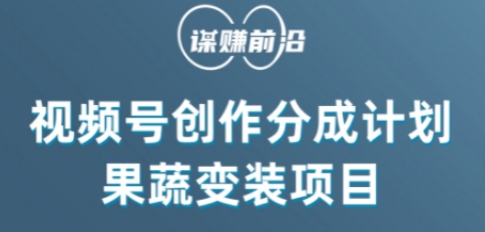 谋赚前沿

视频号创作分成计划
果蔬变装项目